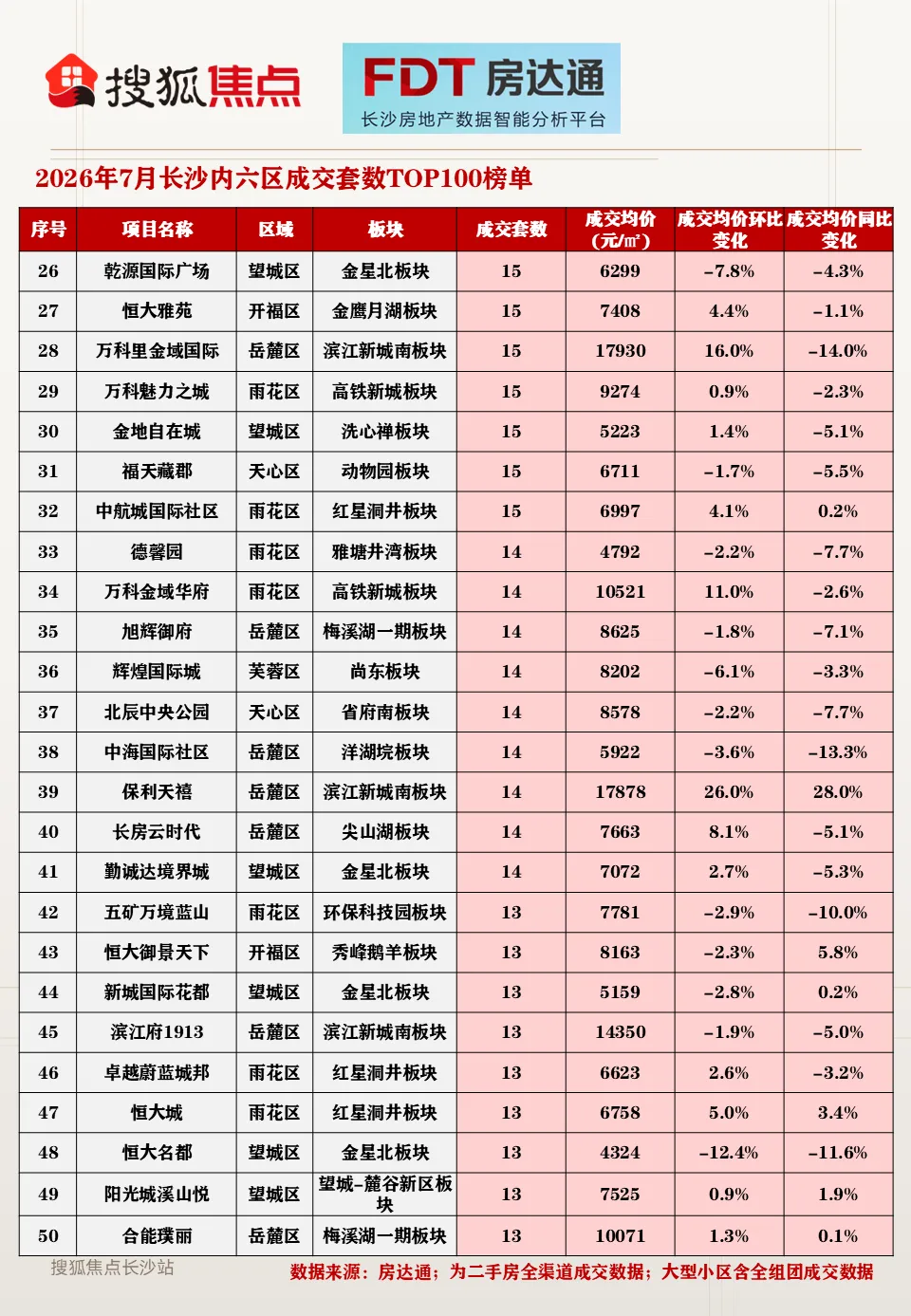 搜狐焦点

FDT 房达通
长沙房地产数据智能分析平台

2026年7月长沙内六区成交套数TOP100榜单

| 序号 | 项目名称 | 区域 | 板块 | 成交套数 | 成交均价（元/㎡） | 成交均价环比变化 | 成交均价同比变化 |
|---|---|---|---|---|---|---|---|
| 26 | 乾源国际广场 | 望城区 | 金星北板块 | 15 | 6299 | -7.8% | -4.3% |
| 27 | 恒大雅苑 | 开福区 | 金鹰月湖板块 | 15 | 7408 | 4.4% | -1.1% |
| 28 | 万科里金域国际 | 岳麓区 | 滨江新城南板块 | 15 | 17930 | 16.0% | -14.0% |
| 29 | 万科魅力之城 | 雨花区 | 高铁新城板块 | 15 | 9274 | 0.9% | -2.3% |
| 30 | 金地自在城 | 望城区 | 洗心禅板块 | 15 | 5223 | 1.4% | -5.1% |
| 31 | 福天藏郡 | 天心区 | 动物园板块 | 15 | 6711 | -1.7% | -5.5% |
| 32 | 中航城国际社区 | 雨花区 | 红星洞井板块 | 15 | 6997 | 4.1% | 0.2% |
| 33 | 德馨园 | 雨花区 | 雅塘井湾板块 | 14 | 4792 | -2.2% | -7.7% |
| 34 | 万科金域华府 | 雨花区 | 高铁新城板块 | 14 | 10521 | 11.0% | -2.6% |
| 35 | 旭辉御府 | 岳麓区 | 梅溪湖一期板块 | 14 | 8625 | -1.8% | -7.1% |
| 36 | 辉煌国际城 | 芙蓉区 | 尚东板块 | 14 | 8202 | -6.1% | -3.3% |
| 37 | 北辰中央公园 | 天心区 | 省府南板块 | 14 | 8578 | -2.2% | -7.7% |
| 38 | 中海国际社区 | 岳麓区 | 洋湖垸板块 | 14 | 5922 | -3.6% | -13.3% |
| 39 | 保利天禧 | 岳麓区 | 滨江新城南板块 | 14 | 17878 | 26.0% | 28.0% |
| 40 | 长房云时代 | 岳麓区 | 尖山湖板块 | 14 | 7663 | 8.1% | -5.1% |
| 41 | 勤诚达境界城 | 望城区 | 金星北板块 | 14 | 7072 | 2.7% | -5.3% |
| 42 | 五矿万境蓝山 | 雨花区 | 环保科技园板块 | 13 | 7781 | -2.9% | -10.0% |
| 43 | 恒大御景天下 | 开福区 | 秀峰鹅羊板块 | 13 | 8163 | -2.3% | 5.8% |
| 44 | 新城国际花都 | 望城区 | 金星北板块 | 13 | 5159 | -2.8% | 0.2% |
| 45 | 滨江府1913 | 岳麓区 | 滨江新城南板块 | 13 | 14350 | -1.9% | -5.0% |
| 46 | 卓越蔚蓝城邦 | 雨花区 | 红星洞井板块 | 13 | 6623 | 2.6% | -3.2% |
| 47 | 恒大城 | 雨花区 | 红星洞井板块 | 13 | 6758 | 5.0% | 3.4% |
| 48 | 恒大名都 | 望城区 | 金星北板块 | 13 | 4324 | -12.4% | -11.6% |
| 49 | 阳光城溪山悦 | 望城区 | 望城-麓谷新区板块 | 13 | 7525 | 0.9% | 1.9% |
| 50 | 合能璞丽 | 岳麓区 | 梅溪湖一期板块 | 13 | 10071 | 1.3% | 0.1% |

搜狐焦点长沙站
数据来源：房达通；为二手房全渠道成交数据；大型小区含全组团成交数据